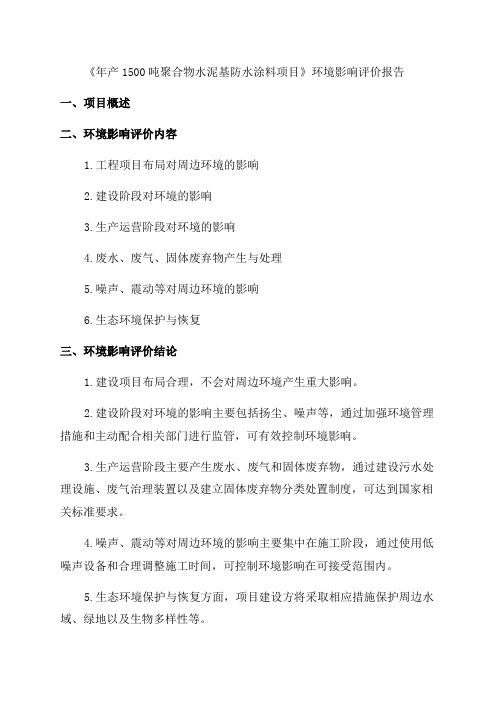 《年产 1500 吨聚合物水泥基防水涂料项目》环境影响评价报告

一、项目概述

二、环境影响评价内容

1. 工程项目布局对周边环境的影响

2. 建设阶段对环境的影响

3. 生产运营阶段对环境的影响

4. 废水、废气、固体废弃物产生与处理

5. 噪声、震动等对周边环境的影响

6. 生态环境保护与恢复

三、环境影响评价结论

1. 建设项目布局合理，不会对周边环境产生重大影响。

2. 建设阶段对环境的影响主要包括扬尘、噪声等，通过加强环境管理措施和主动配合相关部门进行监管，可有效控制环境影响。

3. 生产运营阶段主要产生废水、废气和固体废弃物，通过建设污水处理设施、废气治理装置以及建立固体废弃物分类处置制度，可达到国家相关标准要求。

4. 噪声、震动等对周边环境的影响主要集中在施工阶段，通过使用低噪声设备和合理调整施工时间，可控制环境影响在可接受范围内。

5. 生态环境保护与恢复方面，项目建设方将采取相应措施保护周边水域、绿地以及生物多样性等。